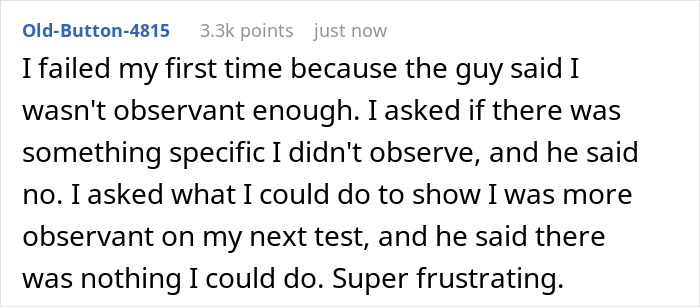 Old-Button-4815 3.3k points just now

I failed my first time because the guy said I wasn't observant enough. I asked if there was something specific I didn't observe, and he said no. I asked what I could do to show I was more observant on my next test, and he said there was nothing I could do. Super frustrating.